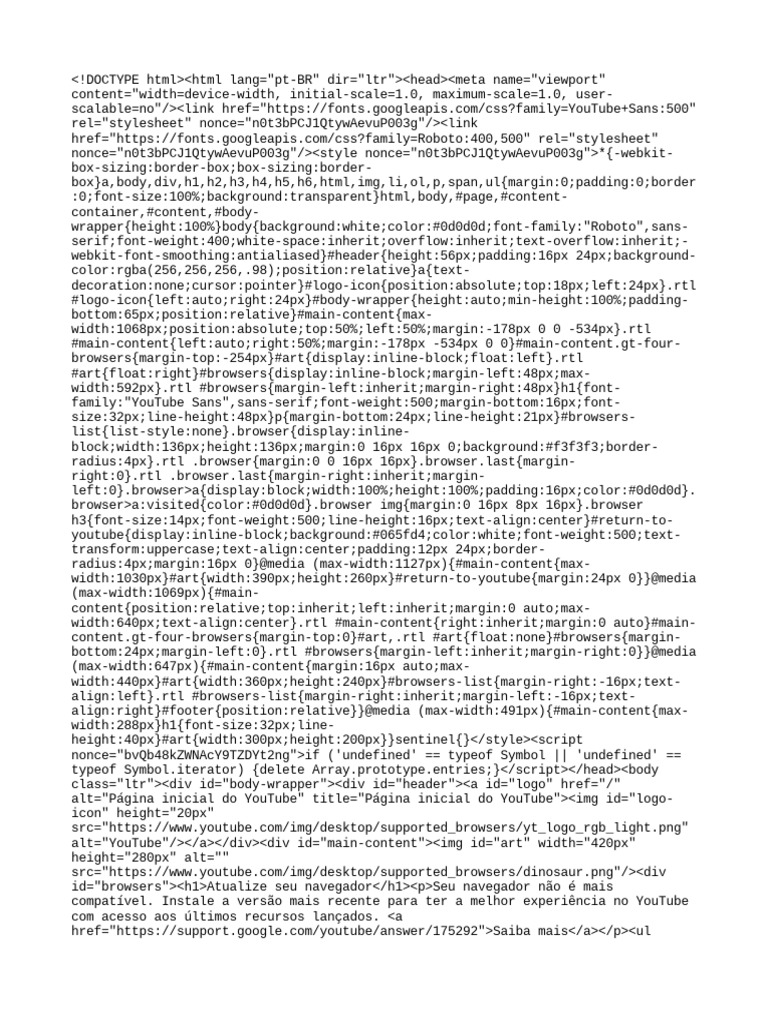 <!DOCTYPE html><html lang="pt-BR" dir="ltr"><head><meta name="viewport" content="width=device-width, initial-scale=1.0, maximum-scale=1.0, user-scalable=no"/><link href="https://fonts.googleapis.com/css?family=YouTube+Sans:500" rel="stylesheet" nonce="n0t3bPCJ1QtywAevuP003g"/><link href="https://fonts.googleapis.com/css?family=Roboto:400,500" rel="stylesheet" nonce="n0t3bPCJ1QtywAevuP003g"/><style nonce="n0t3bPCJ1QtywAevuP003g">*{-webkit-box-sizing:border-box;box-sizing:border-box}a,body,div,h1,h2,h3,h4,h5,h6,html,img,li,ol,p,span,ul{margin:0;padding:0;border:0;font-size:100%;background:transparent}html,body,#page,#content-container,#content,#body-wrapper{height:100%}body{background:white;color:#0d0d0d;font-family:"Roboto",sans-serif;font-weight:400;white-space:inherit;overflow:inherit;text-overflow:inherit;-webkit-font-smoothing:antialiased}#header{height:56px;padding:16px 24px;background-color:rgba(256,256,256,.98);position:relative}a{text-decoration:none;cursor:pointer}#logo-icon{position:absolute;top:18px;left:24px}.rtl #logo-icon{left:auto;right:24px}#body-wrapper{height:auto;min-height:100%;padding-bottom:65px;position:relative}#main-content{max-width:1068px;position:absolute;top:50%;left:50%;margin:-178px 0 0 -534px}.rtl #main-content{left:auto;right:50%;margin:-178px -534px 0 0}#main-content.gt-four-browsers{margin-top:-254px}#art{display:inline-block;float:left}.rtl #art{float:right}#browsers{display:inline-block;margin-left:48px;max-width:592px}.rtl #browsers{margin-left:inherit;margin-right:48px}h1{font-family:"YouTube Sans",sans-serif;font-weight:500;margin-bottom:16px;font-size:32px;line-height:48px}p{margin-bottom:24px;line-height:21px}#browsers-list{list-style:none}.browser{display:inline-block;width:136px;height:136px;margin:0 16px 16px 0;background:#f3f3f3;border-radius:4px}.rtl .browser{margin:0 0 16px 16px}.browser.last{margin-right:0}.rtl .browser.last{margin-right:inherit;margin-left:0}.browser>a{display:block;width:100%;height:100%;padding:16px;color:#0d0d0d}.browser>a:visited{color:#0d0d0d}.browser img{margin:0 16px 8px 16px}.browser h3{font-size:14px;font-weight:500;line-height:16px;text-align:center}#return-to-youtube{display:inline-block;background:#065fd4;color:white;font-weight:500;text-transform:uppercase;text-align:center;padding:12px 24px;border-radius:4px;margin:16px 0}@media (max-width:1127px){#main-content{max-width:1030px}#art{width:390px;height:260px}#return-to-youtube{margin:24px 0}}@media (max-width:1069px){#main-content{position:relative;top:inherit;left:inherit;margin:0 auto;max-width:640px;text-align:center}.rtl #main-content{right:inherit;margin:0 auto}#main-content.gt-four-browsers{margin-top:0}#art,.rtl #art{float:none}#browsers{margin-bottom:24px;margin-left:0}.rtl #browsers{margin-left:inherit;margin-right:0}}@media (max-width:647px){#main-content{margin:16px auto;max-width:440px}#art{width:360px;height:240px}#browsers-list{margin-right:-16px;text-align:left}.rtl #browsers-list{margin-right:inherit;margin-left:-16px;text-align:right}#footer{position:relative}}@media (max-width:491px){#main-content{max-width:288px}h1{font-size:32px;line-height:40px}#art{width:300px;height:200px}}sentinel{}</style><script nonce="bvQb48kZWNAcY9TZDYt2ng">if ('undefined' == typeof Symbol || 'undefined' == typeof Symbol.iterator) {delete Array.prototype.entries;}</script></head><body class="ltr"><div id="body-wrapper"><div id="header"><a id="logo" href="/" alt="Página inicial do YouTube" title="Página inicial do YouTube"><img id="logo-icon" height="20px" src="https://www.youtube.com/img/desktop/supported_browsers/yt_logo_rgb_light.png" alt="YouTube"/></a></div><div id="main-content"><img id="art" width="420px" height="280px" alt="" src="https://www.youtube.com/img/desktop/supported_browsers/dinosaur.png"/><div id="browsers"><h1>Atualize seu navegador</h1><p>Seu navegador não é mais compatível. Instale a versão mais recente para ter a melhor experiência no YouTube com acesso aos últimos recursos lançados. <a href="https://support.google.com/youtube/answer/175292">Saiba mais</a></p><ul